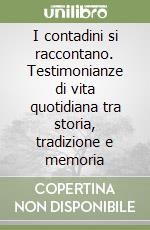 unilibro

I contadini si raccontano. Testimonianze di vita quotidiana tra storia, tradizione e memoria

COPERTINA NON DISPONIBILE